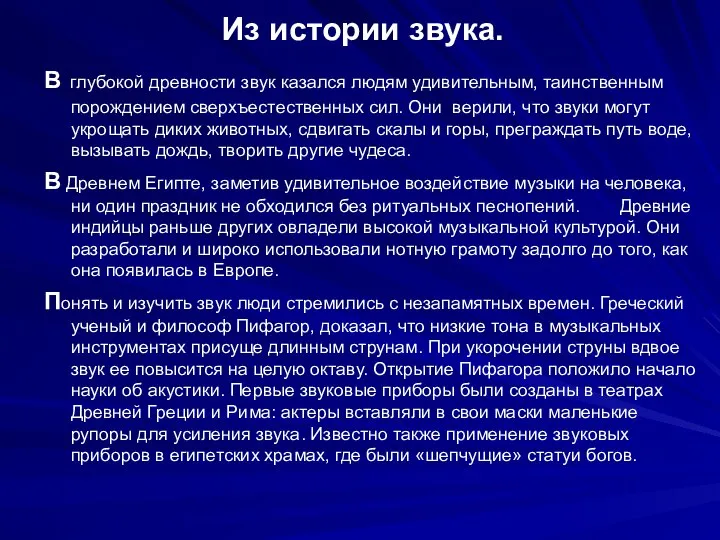 Из истории звука.

В глубокой древности звук казался людям удивительным, таинственным порождением сверхъестественных сил. Они верили, что звуки могут укрощать диких животных, сдвигать скалы и горы, преграждать путь воде, вызывать дождь, творить другие чудеса.

В Древнем Египте, заметив удивительное воздействие музыки на человека, ни один праздник не обходился без ритуальных песнопений. Древние индийцы раньше других овладели высокой музыкальной культурой. Они разработали и широко использовали нотную грамоту задолго до того, как она появилась в Европе.

Понять и изучить звук люди стремились с незапамятных времен. Греческий ученый и философ Пифагор, доказал, что низкие тона в музыкальных инструментах присуще длинным струнам. При укорочении струны вдвое звук ее повысится на целую октаву. Открытие Пифагора положило начало науки об акустики. Первые звуковые приборы были созданы в театрах Древней Греции и Рима: актеры вставляли в свои маски маленькие рупоры для усиления звука. Известно также применение звуковых приборов в египетских храмах, где были «шепчущие» статуи богов.